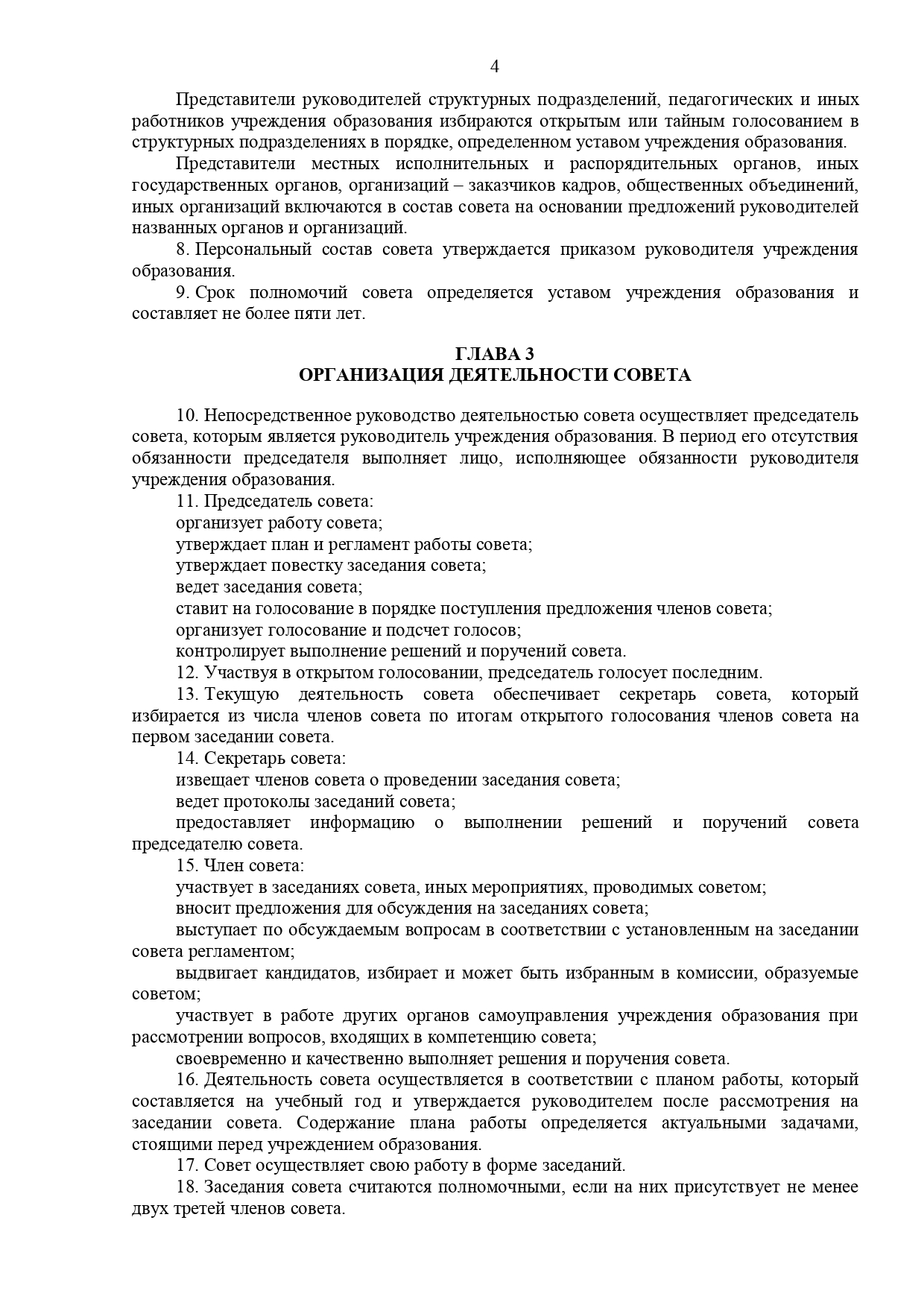 4

Представители руководителей структурных подразделений, педагогических и иных работников учреждения образования избираются открытым или тайным голосованием в структурных подразделениях в порядке, определенном уставом учреждения образования.

Представители местных исполнительных и распорядительных органов, иных государственных органов, организаций – заказчиков кадров, общественных объединений, иных организаций включаются в состав совета на основании предложений руководителей названных органов и организаций.

8. Персональный состав совета утверждается приказом руководителя учреждения образования.

9. Срок полномочий совета определяется уставом учреждения образования и составляет не более пяти лет.

ГЛАВА 3
ОРГАНИЗАЦИЯ ДЕЯТЕЛЬНОСТИ СОВЕТА

10. Непосредственное руководство деятельностью совета осуществляет председатель совета, которым является руководитель учреждения образования. В период его отсутствия обязанности председателя выполняет лицо, исполняющее обязанности руководителя учреждения образования.

11. Председатель совета:

организует работу совета;

утверждает план и регламент работы совета;

утверждает повестку заседания совета;

ведет заседания совета;

ставит на голосование в порядке поступления предложения членов совета;

организует голосование и подсчет голосов;

контролирует выполнение решений и поручений совета.

12. Участвуя в открытом голосовании, председатель голосует последним.

13. Текущую деятельность совета обеспечивает секретарь совета, который избирается из числа членов совета по итогам открытого голосования членов совета на первом заседании совета.

14. Секретарь совета:

извещает членов совета о проведении заседания совета;

ведет протоколы заседаний совета;

предоставляет информацию о выполнении решений и поручений совета председателю совета.

15. Член совета:

участвует в заседаниях совета, иных мероприятиях, проводимых советом;

вносит предложения для обсуждения на заседаниях совета;

выступает по обсуждаемым вопросам в соответствии с установленным на заседании совета регламентом;

выдвигает кандидатов, избирает и может быть избранным в комиссии, образуемые советом;

участвует в работе других органов самоуправления учреждения образования при рассмотрении вопросов, входящих в компетенцию совета;

своевременно и качественно выполняет решения и поручения совета.

16. Деятельность совета осуществляется в соответствии с планом работы, который составляется на учебный год и утверждается руководителем после рассмотрения на заседании совета. Содержание плана работы определяется актуальными задачами, стоящими перед учреждением образования.

17. Совет осуществляет свою работу в форме заседаний.

18. Заседания совета считаются полномочными, если на них присутствует не менее двух третей членов совета.